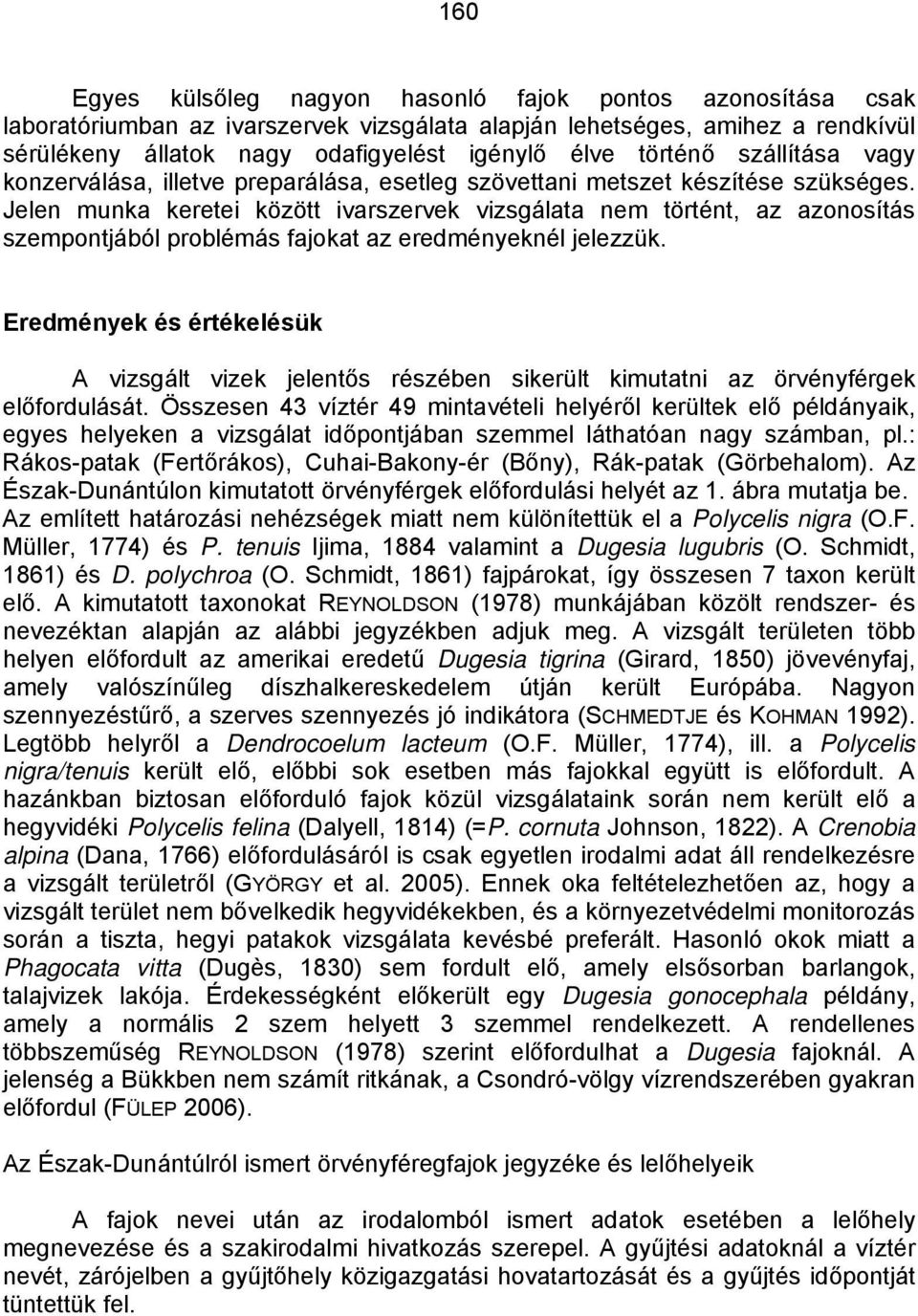 160

Egyes külsőleg nagyon hasonló fajok pontos azonosítása csak laboratóriumban az ivarszervek vizsgálata alapján lehetséges, amihez a rendkívül sérülékeny állatok nagy odafigyelést igénylő élve történő szállítása vagy konzerválása, illetve preparálása, esetleg szövettani metszet készítése szükséges. Jelen munka keretei között ivarszervek vizsgálata nem történt, az azonosítás szempontjából problémás fajokat az eredményeknél jelezzük.

Eredmények és értékelésük

A vizsgált vizek jelentős részében sikerült kimutatni az örvényférgek előfordulását. Összesen 43 víztér 49 mintavételi helyéről kerültek elő példányaik, egyes helyeken a vizsgálat időpontjában szemmel láthatóan nagy számban, pl.: Rákos-patak (Fertőrákos), Cuhai-Bakony-ér (Bőny), Rák-patak (Görbehalom). Az Észak-Dunántúlon kimutatott örvényférgek előfordulási helyét az 1. ábra mutatja be. Az említett határozási nehézségek miatt nem különítettük el a Polycelis nigra (O.F. Müller, 1774) és P. tenuis Ijima, 1884 valamint a Dugesia lugubris (O. Schmidt, 1861) és D. polychroa (O. Schmidt, 1861) fajpárokat, így összesen 7 taxon került elő. A kimutatott taxonokat REYNOLDSON (1978) munkájában közölt rendszer- és nevezéktan alapján az alábbi jegyzékben adjuk meg. A vizsgált területen több helyen előfordult az amerikai eredetű Dugesia tigrina (Girard, 1850) jövevényfaj, amely valószínűleg díszhalkereskedelem útján került Európába. Nagyon szennyezéstűrő, a szerves szennyezés jó indikátora (SCHMEDTJE és KOHMAN 1992). Legtöbb helyről a Dendrocoelum lacteum (O.F. Müller, 1774), ill. a Polycelis nigra/tenuis került elő, előbbi sok esetben más fajokkal együtt is előfordult. A hazánkban biztosan előforduló fajok közül vizsgálataink során nem került elő a hegyvidéki Polycelis felina (Dalyell, 1814) (=P. cornuta Johnson, 1822). A Crenobia alpina (Dana, 1766) előfordulásáról is csak egyetlen irodalmi adat áll rendelkezésre a vizsgált területről (GYÖRGY et al. 2005). Ennek oka feltételezhetően az, hogy a vizsgált terület nem bővelkedik hegyvidékekben, és a környezetvédelmi monitorozás során a tiszta, hegyi patakok vizsgálata kevésbé preferált. Hasonló okok miatt a Phagocata vitta (Dugès, 1830) sem fordult elő, amely elsősorban barlangok, talajvizek lakója. Érdekességként előkerült egy Dugesia gonocephala példány, amely a normális 2 szem helyett 3 szemmel rendelkezett. A rendellenes többszeműség REYNOLDSON (1978) szerint előfordulhat a Dugesia fajoknál. A jelenség a Bükkben nem számít ritkának, a Csondró-völgy vízrendszerében gyakran előfordul (FÜLEP 2006).

Az Észak-Dunántúlról ismert örvényféregfajok jegyzéke és lelőhelyeik

A fajok nevei után az irodalomból ismert adatok esetében a lelőhely megnevezése és a szakirodalmi hivatkozás szerepel. A gyűjtési adatoknál a víztér nevét, zárójelben a gyűjtőhely közigazgatási hovatartozását és a gyűjtés időpontját tüntettük fel.